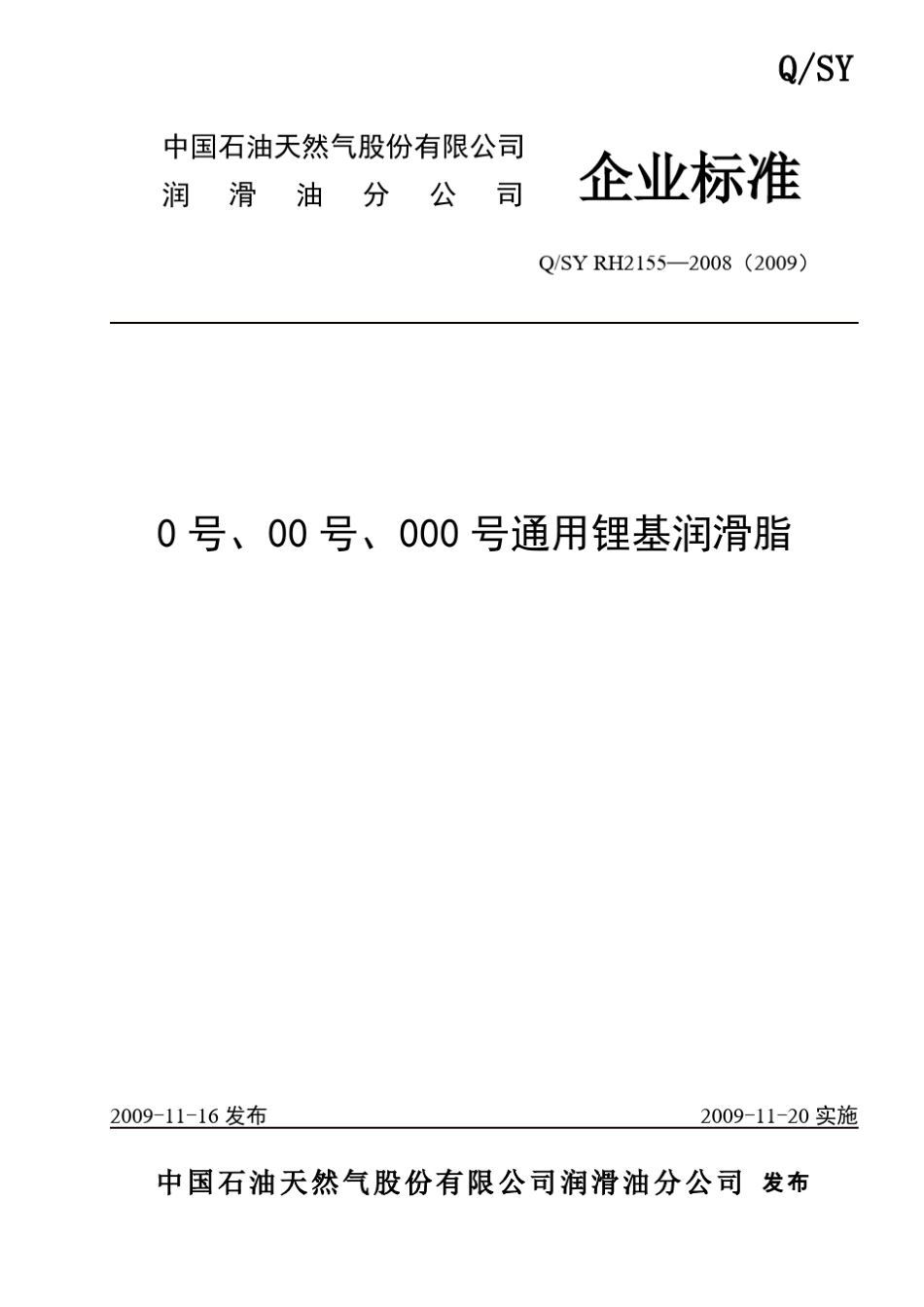 Q/SY

中国石油天然气股份有限公司
润 滑 油 分 公 司

企业标准

Q/SY RH2155—2008（2009）

0 号、00 号、000 号通用锂基润滑脂

2009-11-16 发布

2009-11-20 实施

中国石油天然气股份有限公司润滑油分公司 发布